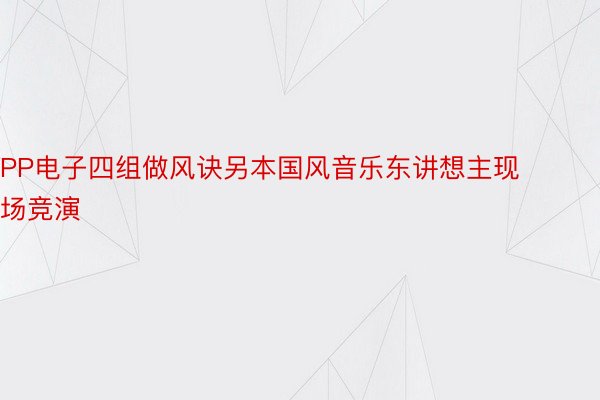 PP电子四组做风诀另本国风音乐东讲想主现场竞演